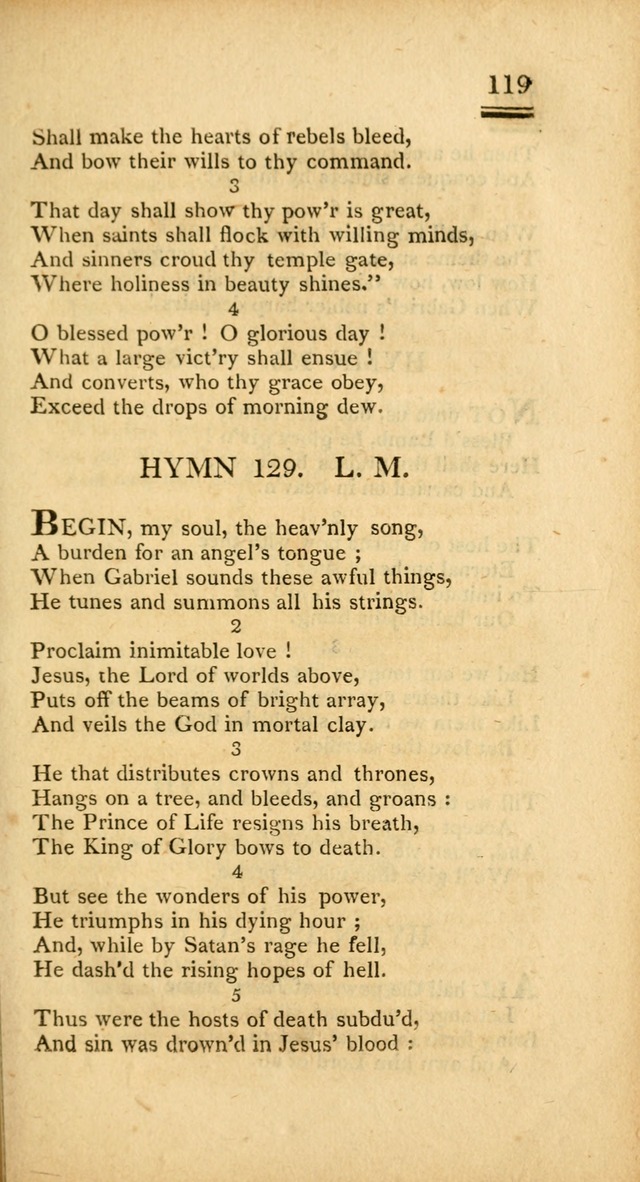 119

Shall make the hearts of rebels bleed,
And bow their wills to thy command.

3

That day shall show thy pow'r is great,
When saints shall flock with willing minds,
And sinners croud thy temple gate,
Where holiness in beauty shines."

4

O blessed pow'r ! O glorious day !
What a large vict'ry shall ensue !
And converts, who thy grace obey,
Exceed the drops of morning dew.

HYMN 129. L. M.

BEGIN, my soul, the heav'nly song,
A burden for an angel's tongue ;
When Gabriel sounds these awful things,
He tunes and summons all his strings.

2

Proclaim inimitable love !
Jesus, the Lord of worlds above,
Puts off the beams of bright array,
And veils the God in mortal clay.

3

He that distributes crowns and thrones,
Hangs on a tree, and bleeds, and groans :
The Prince of Life resigns his breath,
The King of Glory bows to death.

4

But see the wonders of his power,
He triumphs in his dying hour ;
And, while by Satan's rage he fell,
He dash'd the rising hopes of hell.

5

Thus were the hosts of death subdu'd,
And sin was drown'd in Jesus' blood :